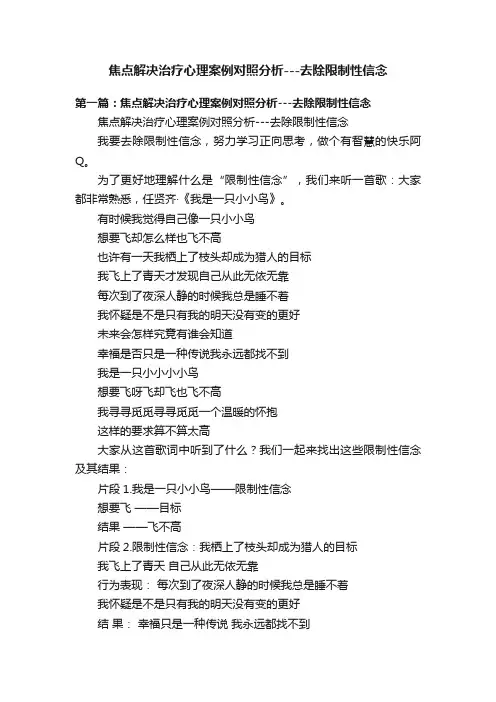 焦点解决治疗心理案例对照分析---去除限制性信念

第一篇：焦点解决治疗心理案例对照分析---去除限制性信念

焦点解决治疗心理案例对照分析---去除限制性信念

我要去除限制性信念，努力学习正向思考，做个有智慧的快乐阿Q。

为了更好地理解什么是“限制性信念”，我们来听一首歌：大家都非常熟悉，任贤齐·《我是一只小小鸟》。

有时候我觉得自己像一只小小鸟

想要飞却怎么样也飞不高

也许有一天我栖上了枝头却成为猎人的目标

我飞上了青天才发现自己从此无依无靠

每次到了夜深人静的时候我总是睡不着

我怀疑是不是只有我的明天没有变的更好

未来会怎样究竟有谁会知道

幸福是否只是一种传说我永远都找不到

我是一只小小小小鸟

想要飞呀飞却飞也飞不高

我寻寻觅觅寻寻觅觅一个温暖的怀抱

这样的要求算不算太高

大家从这首歌词中听到了什么？我们一起来找出这些限制性信念及其结果：

片段 1.我是一只小小鸟——限制性信念

想要飞 ——目标

结果 ——飞不高

片段 2.限制性信念：我栖上了枝头却成为猎人的目标

我飞上了青天 自己从此无依无靠

行为表现： 每次到了夜深人静的时候我总是睡不着

我怀疑是不是只有我的明天没有变的更好

结 果： 幸福只是一种传说 我永远都找不到